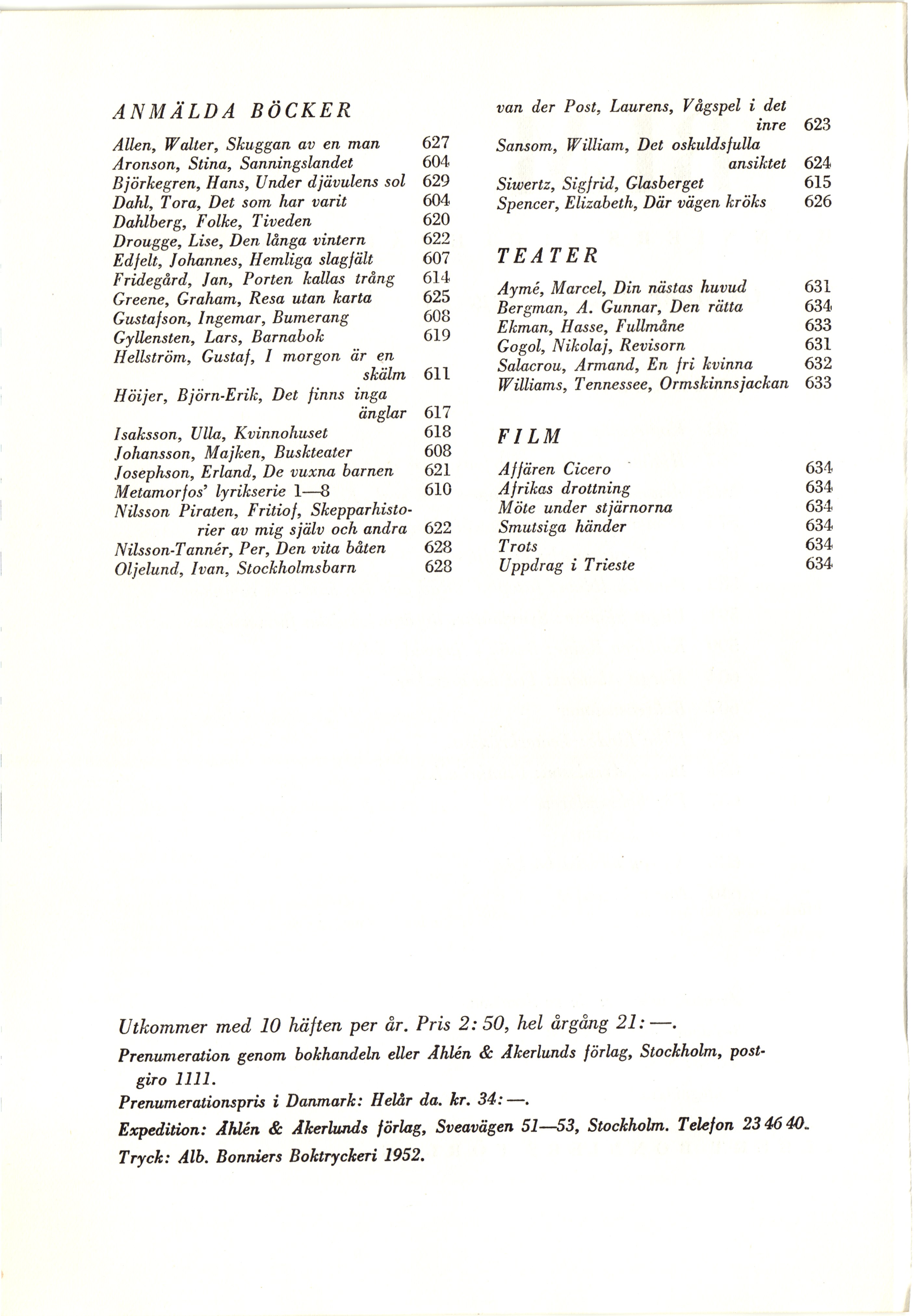 ANMÄLDA BÖCKER

Allen, Walter, Skuggan av en man 627
Aronson, Stina, Sanningslandet 604
Björkegren, Hans, Under djävulens sol 629
Dahl, Tora, Det som har varit 604
Dahlberg, Folke, Tiveden 620
Drougge, Lise, Den långa vintern 622
Edfelt, Johannes, Hemliga slagfält 607
Fridegård, Jan, Porten kallas trång 614
Greene, Graham, Resa utan karta 625
Gustafson, Ingemar, Bumerang 608
Gyllensten, Lars, Barnabok 619
Hellström, Gustaf, I morgon är en skälm 611
Höijer, Björn-Erik, Det finns inga änglar 617
Isaksson, Ulla, Kvinnohuset 618
Johansson, Majken, Buskteater 608
Josephson, Erland, De vuxna barnen 621
Metamorfos' lyrikserie 1—8 610
Nilsson Piraten, Fritiof, Skepparhistorier av mig själv och andra 622
Nilsson-Tannér, Per, Den vita båten 628
Oljelund, Ivan, Stockholmsbarn 628

van der Post, Laurens, Vågspel i det inre 623
Sansom, William, Det oskuldsfulla ansiktet 624
Siwertz, Sigfrid, Glasberget 615
Spencer, Elizabeth, Där vägen kröks 626

TEATER

Aymé, Marcel, Din nästas huvud 631
Bergman, A. Gunnar, Den rätta 634
Ekman, Hasse, Fullmåne 633
Gogol, Nikolaj, Revisorn 631
Salacrou, Armand, En fri kvinna 632
Williams, Tennessee, Ormskinnsjackan 633

FILM

Affären Cicero 634
Afrikas drottning 634
Möte under stjärnorna 634
Smutsiga händer 634
Trots 634
Uppdrag i Trieste 634

Utkommer med 10 häften per år. Pris 2:50, hel årgång 21:—.

Prenumeration genom bokhandeln eller Åhlén & Åkerlunds förlag, Stockholm, postgiro 1111.

Prenumerationspris i Danmark: Helår da. kr. 34:—.

Expedition: Åhlén & Åkerlunds förlag, Sveavägen 51—53, Stockholm. Telefon 23 46 40.

Tryck: Alb. Bonniers Boktryckeri 1952.